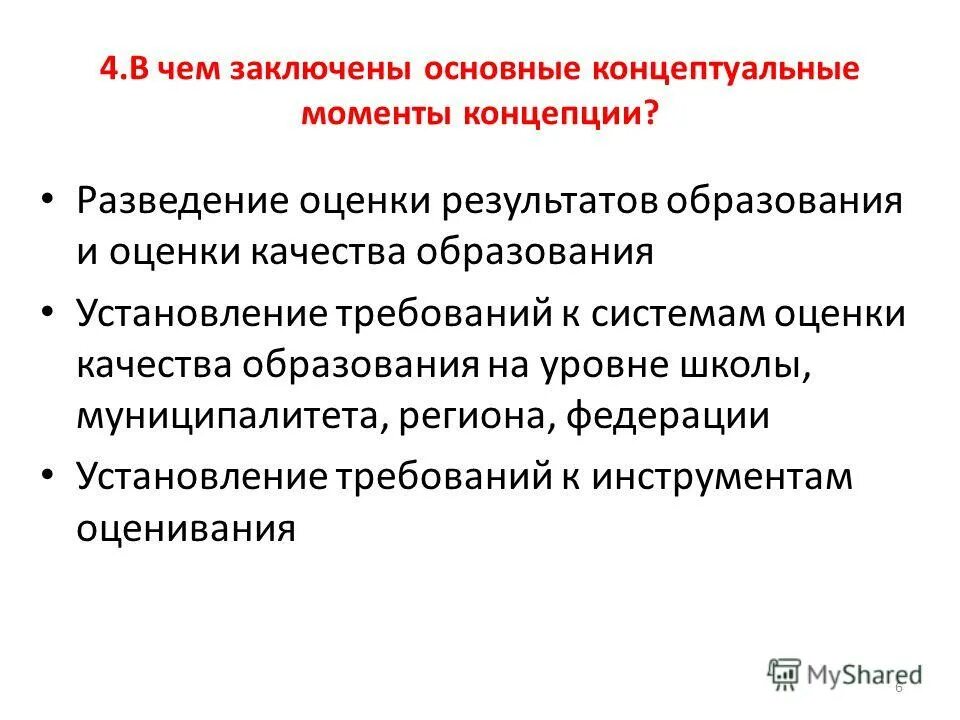 4.В чем заключены основные концептуальные моменты концепции?

• Разведение оценки результатов образования и оценки качества образования

• Установление требований к системам оценки качества образования на уровне школы, муниципалитета, региона, федерации

• Установление требований к инструментам оценивания

MyShared

6